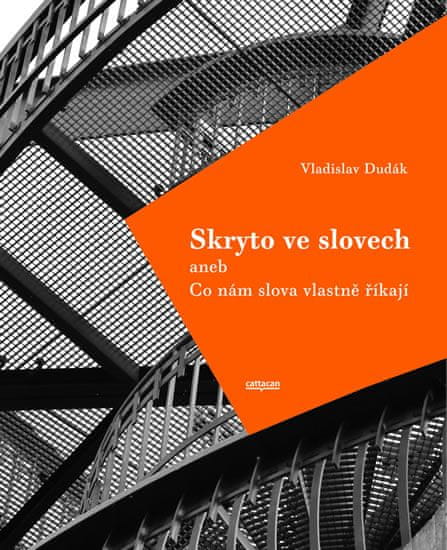 Vladislav Dudák

Skryto ve slovech
aneb
Co nám slova vlastně říkají

cattacan